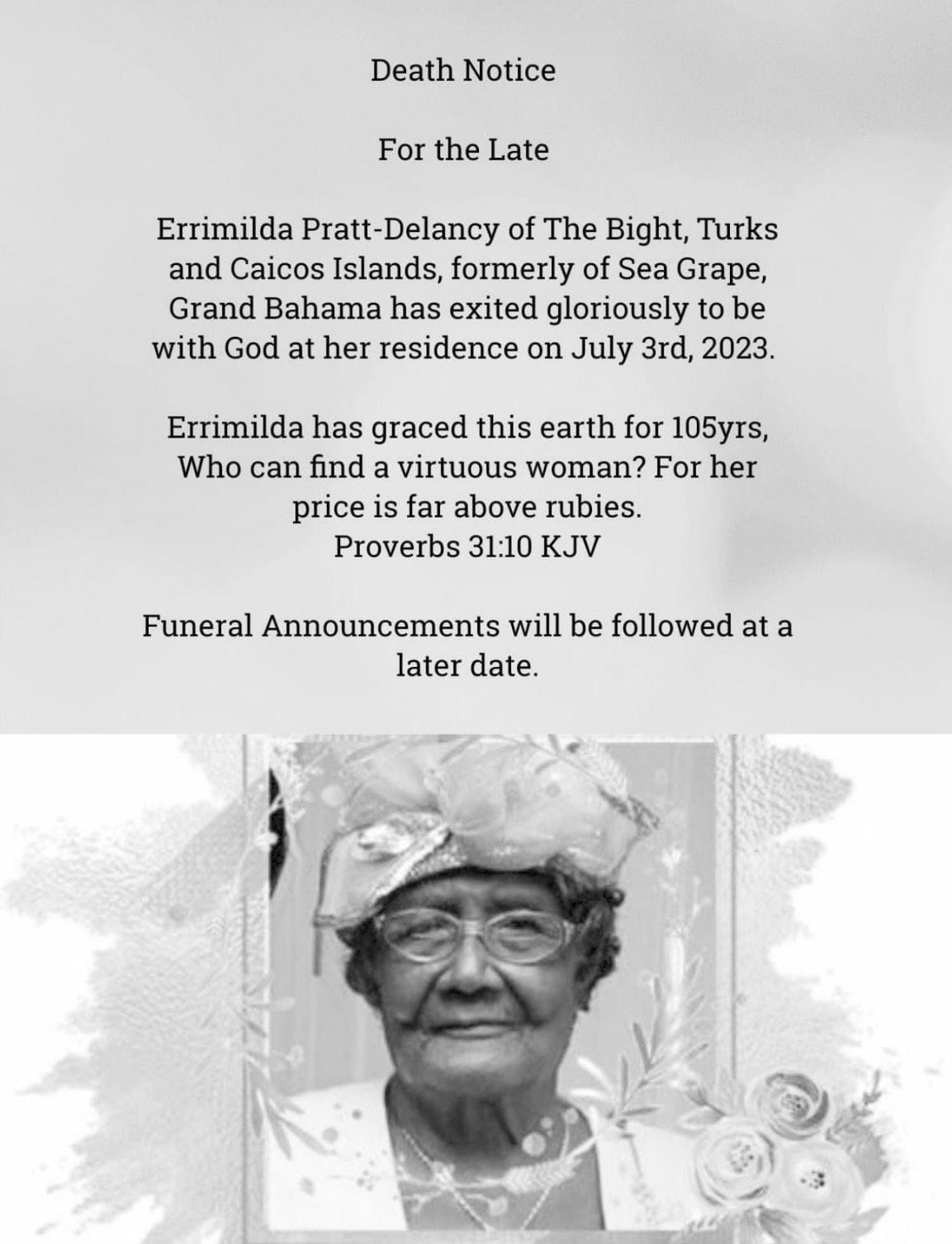 Death Notice

For the Late

Errimilda Pratt-Delancy of The Bight, Turks and Caicos Islands, formerly of Sea Grape, Grand Bahama has exited gloriously to be with God at her residence on July 3rd, 2023.

Errimilda has graced this earth for 105yrs, Who can find a virtuous woman? For her price is far above rubies.
Proverbs 31:10 KJV

Funeral Announcements will be followed at a later date.